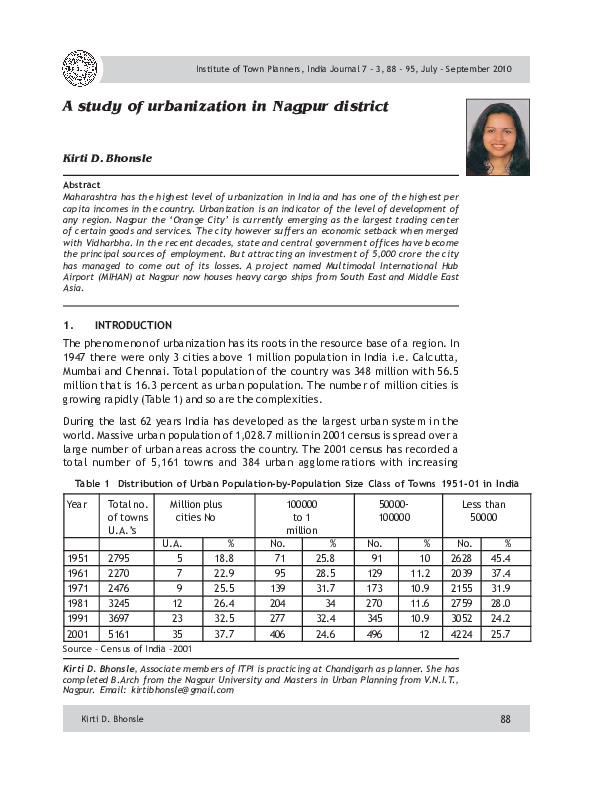 Institute of Town Planners, India Journal 7 - 3, 88 - 95, July - September 2010

A study of urbanization in Nagpur district

Kirti D. Bhonsle

Abstract

Maharashtra has the highest level of urbanization in India and has one of the highest per capita incomes in the country. Urbanization is an indicator of the level of development of any region. Nagpur the 'Orange City' is currently emerging as the largest trading center of certain goods and services. The city however suffers an economic setback when merged with Vidharbha. In the recent decades, state and central government offices have become the principal sources of employment. But attracting an investment of 5,000 crore the city has managed to come out of its losses. A project named Multimodal International Hub Airport (MIHAN) at Nagpur now houses heavy cargo ships from South East and Middle East Asia.

1. INTRODUCTION

The phenomenon of urbanization has its roots in the resource base of a region. In 1947 there were only 3 cities above 1 million population in India i.e. Calcutta, Mumbai and Chennai. Total population of the country was 348 million with 56.5 million that is 16.3 percent as urban population. The number of million cities is growing rapidly (Table 1) and so are the complexities.

During the last 62 years India has developed as the largest urban system in the world. Massive urban population of 1,028.7 million in 2001 census is spread over a large number of urban areas across the country. The 2001 census has recorded a total number of 5,161 towns and 384 urban agglomerations with increasing

Table 1 Distribution of Urban Population-by-Population Size Class of Towns 1951-01 in India

| Year | Total no. of towns U.A.'s | Million plus cities No | | 100000 to 1 million | | 50000-100000 | | Less than 50000 | |
|---|---|---|---|---|---|---|---|---|---|
| | | U.A. | % | No. | % | No. | % | No. | % |
| 1951 | 2795 | 5 | 18.8 | 71 | 25.8 | 91 | 10 | 2628 | 45.4 |
| 1961 | 2270 | 7 | 22.9 | 95 | 28.5 | 129 | 11.2 | 2039 | 37.4 |
| 1971 | 2476 | 9 | 25.5 | 139 | 31.7 | 173 | 10.9 | 2155 | 31.9 |
| 1981 | 3245 | 12 | 26.4 | 204 | 34 | 270 | 11.6 | 2759 | 28.0 |
| 1991 | 3697 | 23 | 32.5 | 277 | 32.4 | 345 | 10.9 | 3052 | 24.2 |
| 2001 | 5161 | 35 | 37.7 | 406 | 24.6 | 496 | 12 | 4224 | 25.7 |

Source - Census of India -2001

Kirti D. Bhonsle, Associate members of ITPI is practicing at Chandigarh as planner. She has completed B.Arch from the Nagpur University and Masters in Urban Planning from V.N.I.T., Nagpur. Email: kirtibhonsle@gmail.com

Kirti D. Bhonsle

88